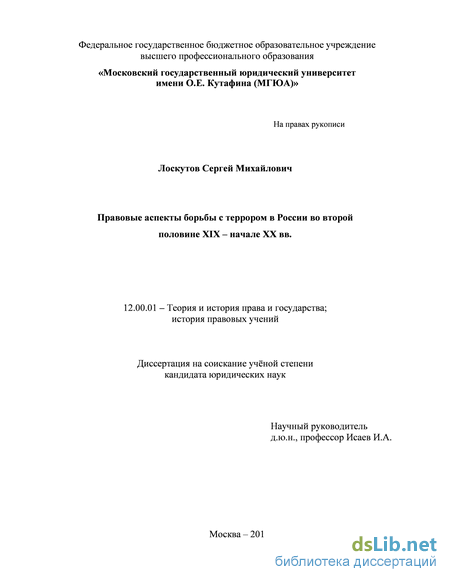 Федеральное государственное бюджетное образовательное учреждение высшего профессионального образования

«Московский государственный юридический университет имени О.Е. Кутафина (МГЮА)»

На правах рукописи

Лоскутов Сергей Михайлович

Правовые аспекты борьбы с террором в России во второй половине XIX – начале XX вв.

12.00.01 – Теория и история права и государства; история правовых учений

Диссертация на соискание учёной степени кандидата юридических наук

Научный руководитель
д.ю.н., профессор Исаев И.А.

Москва – 201

dsLib.net
библиотека диссертаций